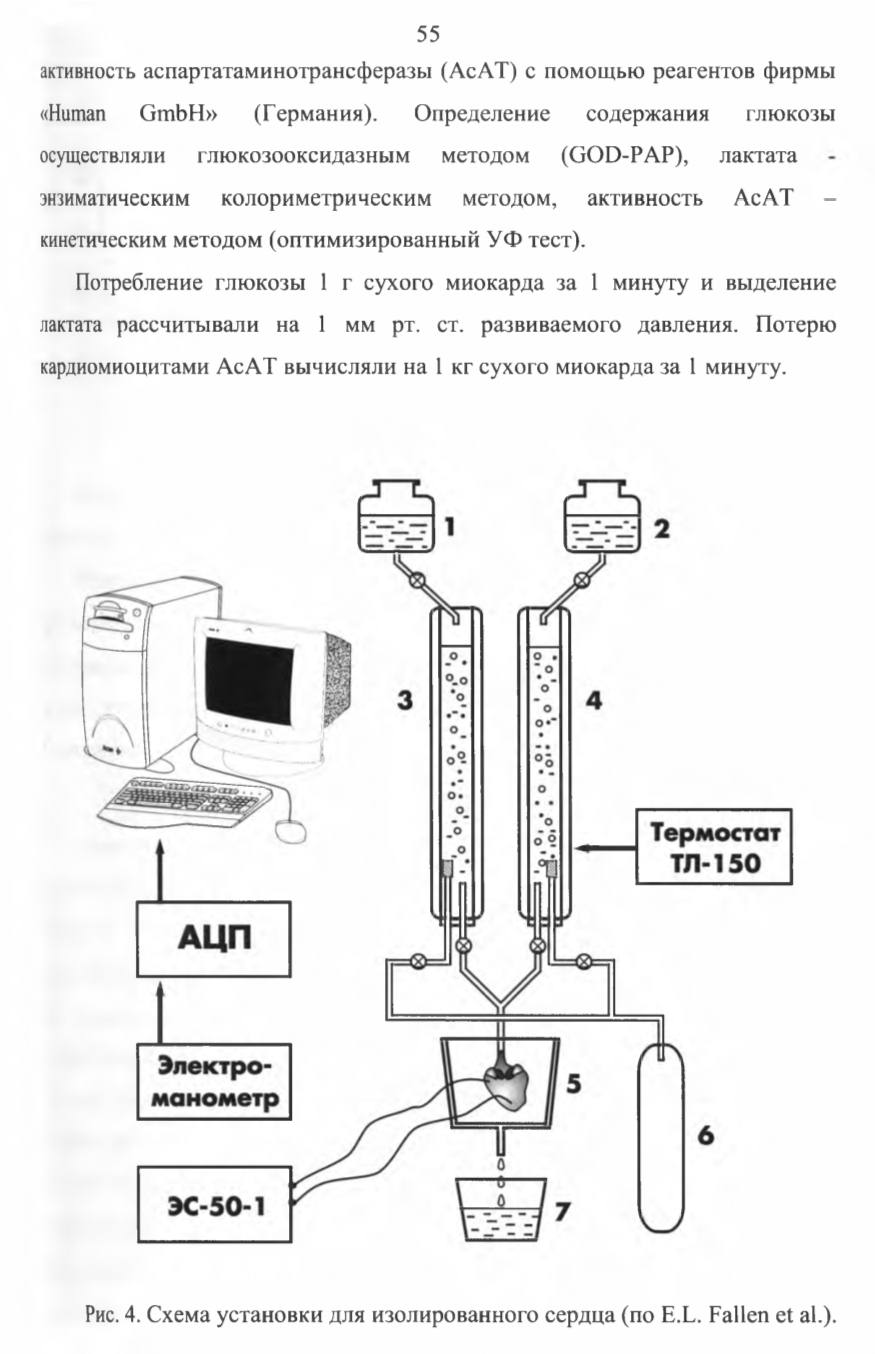 55

активность аспартатаминотрансферазы (АсАТ) с помощью реагентов фирмы «Human GmbH» (Германия). Определение содержания глюкозы осуществляли глюкозооксидазным методом (GOD-PAP), лактата - энзиматическим колориметрическим методом, активность АсАТ – кинетическим методом (оптимизированный УФ тест).

Потребление глюкозы 1 г сухого миокарда за 1 минуту и выделение лактата рассчитывали на 1 мм рт. ст. развиваемого давления. Потерю кардиомиоцитами АсАТ вычисляли на 1 кг сухого миокарда за 1 минуту.

1
2
3
4
Термостат ТЛ-150
АЦП
Электро-манометр
5
6
ЭС-50-1
7

Рис. 4. Схема установки для изолированного сердца (по E.L. Fallen et al.).